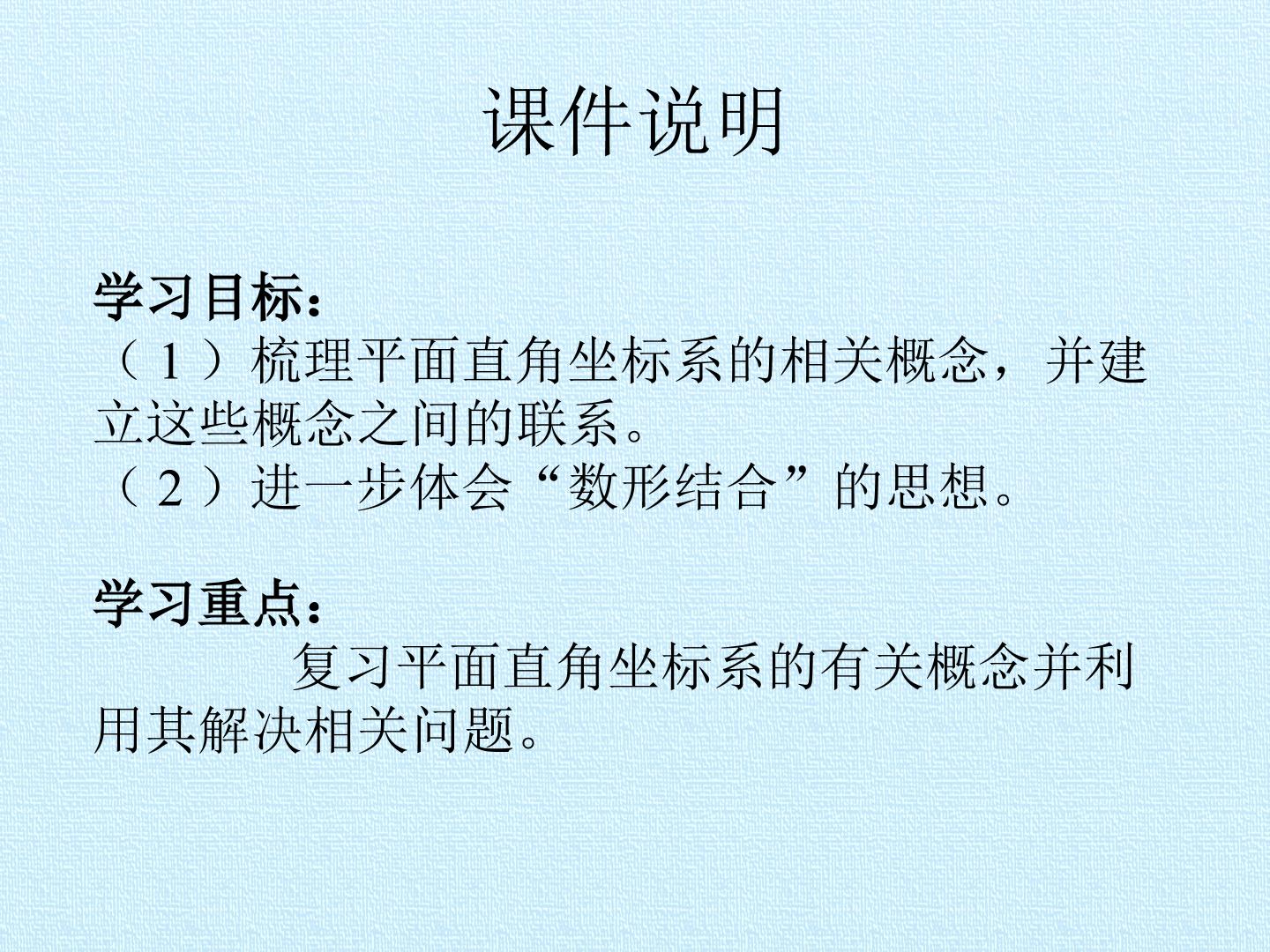 课件说明

学习目标：
（1）梳理平面直角坐标系的相关概念，并建立这些概念之间的联系。
（2）进一步体会“数形结合”的思想。

学习重点：
复习平面直角坐标系的有关概念并利用其解决相关问题。